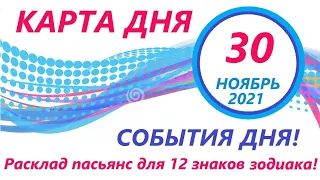 КАРТА ДНЯ

30

НОЯБРЬ
2021

СОБЫТИЯ ДНЯ!

Расклад пасьянс для 12 знаков зодиака!